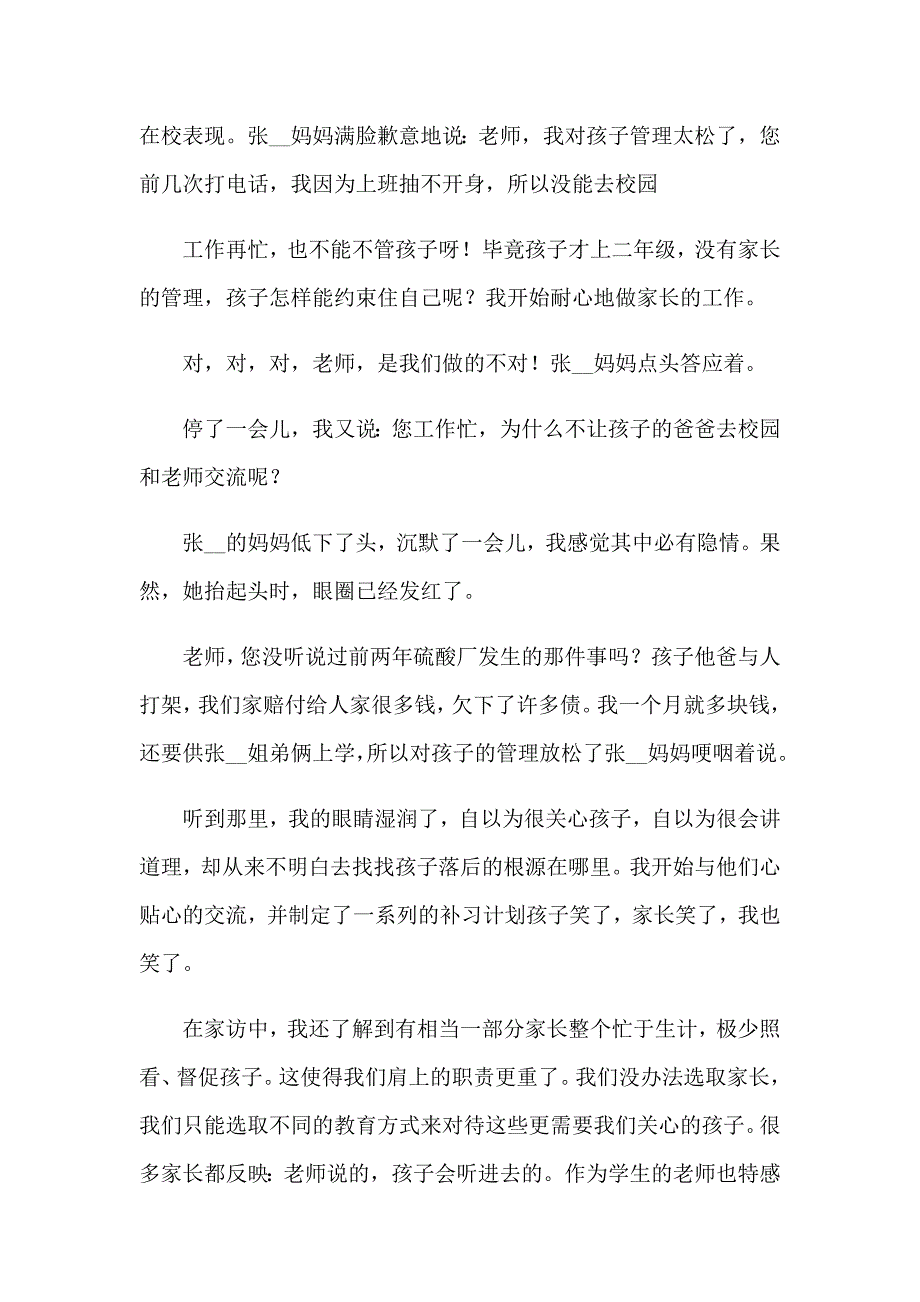 在校表现。张__妈妈满脸歉意地说：老师，我对孩子管理太松了，您前几次打电话，我因为上班抽不开身，所以没能去校园

工作再忙，也不能不管孩子呀！毕竟孩子才上二年级，没有家长的管理，孩子怎样能约束住自己呢？我开始耐心地做家长的工作。

对，对，对，老师，是我们做的不对！张__妈妈点头答应着。

停了一会儿，我又说：您工作忙，为什么不让孩子的爸爸去校园和老师交流呢？

张__的妈妈低下了头，沉默了一会儿，我感觉其中必有隐情。果然，她抬起头时，眼圈已经发红了。

老师，您没听说过前两年硫酸厂发生的那件事吗？孩子他爸与人打架，我们家赔付给人家很多钱，欠下了许多债。我一个月就多块钱，还要供张__姐弟俩上学，所以对孩子的管理放松了张__妈妈哽咽着说。

听到那里，我的眼睛湿润了，自以为很关心孩子，自以为很会讲道理，却从来不明白去找找孩子落后的根源在哪里。我开始与他们心贴心的交流，并制定了一系列的补习计划孩子笑了，家长笑了，我也笑了。

在家访中，我还了解到有相当一部分家长整个忙于生计，极少照看、督促孩子。这使得我们肩上的职责更重了。我们没办法选取家长，我们只能选取不同的教育方式来对待这些更需要我们关心的孩子。很多家长都反映：老师说的，孩子会听进去的。作为学生的老师也特感